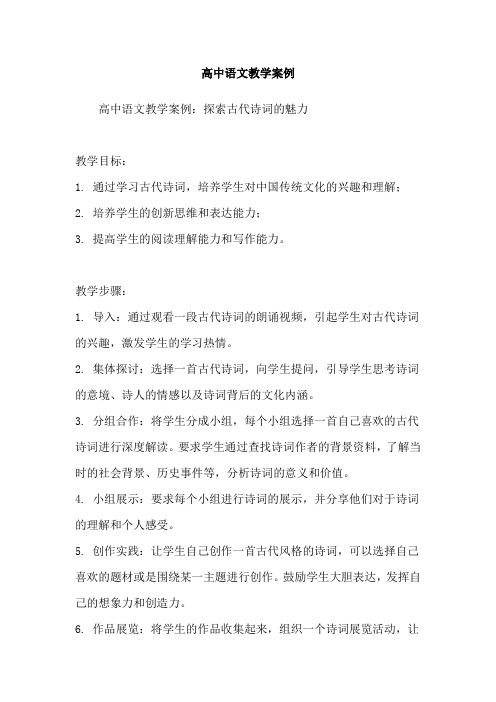 高中语文教学案例

高中语文教学案例：探索古代诗词的魅力

教学目标：

1. 通过学习古代诗词，培养学生对中国传统文化的兴趣和理解；

2. 培养学生的创新思维和表达能力；

3. 提高学生的阅读理解能力和写作能力。

教学步骤：

1. 导入：通过观看一段古代诗词的朗诵视频，引起学生对古代诗词的兴趣，激发学生的学习热情。

2. 集体探讨：选择一首古代诗词，向学生提问，引导学生思考诗词的意境、诗人的情感以及诗词背后的文化内涵。

3. 分组合作：将学生分成小组，每个小组选择一首自己喜欢的古代诗词进行深度解读。要求学生通过查找诗词作者的背景资料，了解当时的社会背景、历史事件等，分析诗词的意义和价值。

4. 小组展示：要求每个小组进行诗词的展示，并分享他们对于诗词的理解和个人感受。

5. 创作实践：让学生自己创作一首古代风格的诗词，可以选择自己喜欢的题材或是围绕某一主题进行创作。鼓励学生大胆表达，发挥自己的想象力和创造力。

6. 作品展览：将学生的作品收集起来，组织一个诗词展览活动，让